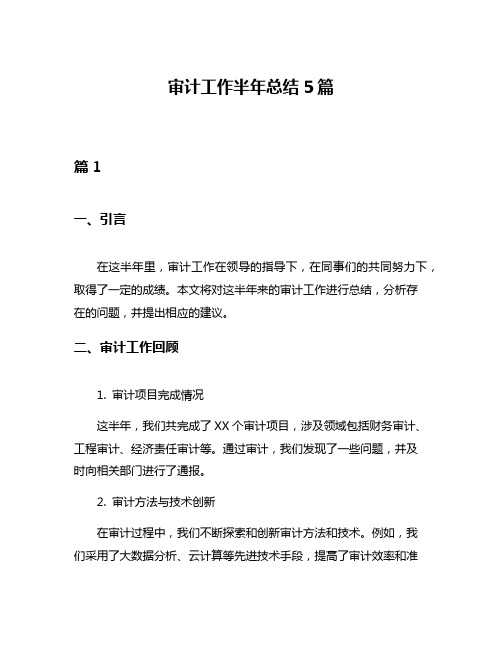 审计工作半年总结 5 篇

篇 1

一、引言

在这半年里，审计工作在领导的指导下，在同事们的共同努力下，取得了一定的成绩。本文将对这半年来的审计工作进行总结，分析存在的问题，并提出相应的建议。

二、审计工作回顾

1. 审计项目完成情况

这半年，我们共完成了 XX 个审计项目，涉及领域包括财务审计、工程审计、经济责任审计等。通过审计，我们发现了一些问题，并及时向相关部门进行了通报。

2. 审计方法与技术创新

在审计过程中，我们不断探索和创新审计方法和技术。例如，我们采用了大数据分析、云计算等先进技术手段，提高了审计效率和准